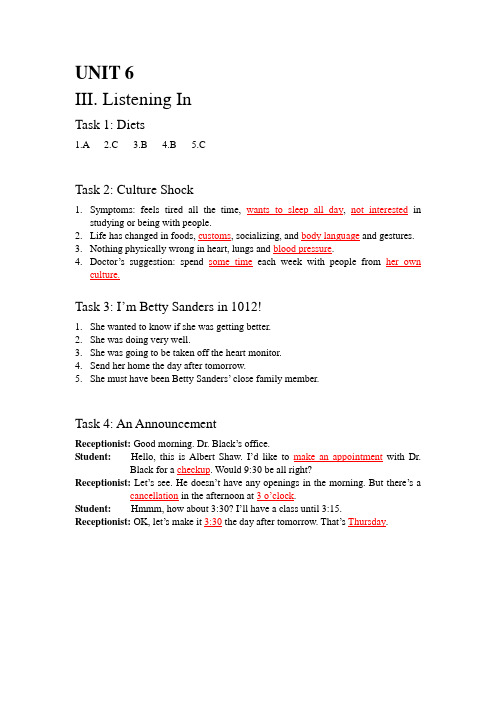 UNIT 6

III. Listening In

Task 1: Diets

1.A  2.C  3.B  4.B  5.C

Task 2: Culture Shock

1. Symptoms: feels tired all the time, wants to sleep all day, not interested in studying or being with people.
2. Life has changed in foods, customs, socializing, and body language and gestures.
3. Nothing physically wrong in heart, lungs and blood pressure.
4. Doctor's suggestion: spend some time each week with people from her own culture.

Task 3: I'm Betty Sanders in 1012!

1. She wanted to know if she was getting better.
2. She was doing very well.
3. She was going to be taken off the heart monitor.
4. Send her home the day after tomorrow.
5. She must have been Betty Sanders' close family member.

Task 4: An Announcement

Receptionist: Good morning. Dr. Black's office.
Student: Hello, this is Albert Shaw. I'd like to make an appointment with Dr. Black for a checkup. Would 9:30 be all right?
Receptionist: Let's see. He doesn't have any openings in the morning. But there's a cancellation in the afternoon at 3 o'clock.
Student: Hmmm, how about 3:30? I'll have a class until 3:15.
Receptionist: OK, let's make it 3:30 the day after tomorrow. That's Thursday.